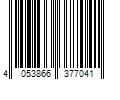 4 053866 377041